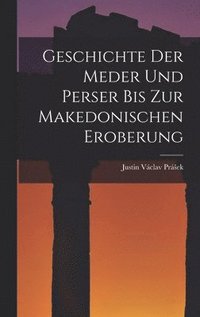 Geschichte Der Meder Und Perser Bis Zur Makedonischen Eroberung

Justin Václav Prášek